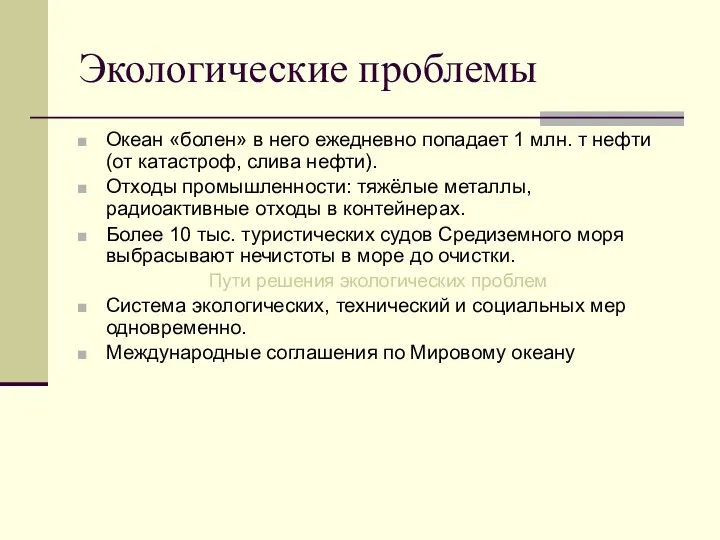 Экологические проблемы

Океан «болен» в него ежедневно попадает 1 млн. т нефти (от катастроф, слива нефти).

Отходы промышленности: тяжёлые металлы, радиоактивные отходы в контейнерах.

Более 10 тыс. туристических судов Средиземного моря выбрасывают нечистоты в море до очистки.

Пути решения экологических проблем

Система экологических, технический и социальных мер одновременно.

Международные соглашения по Мировому океану